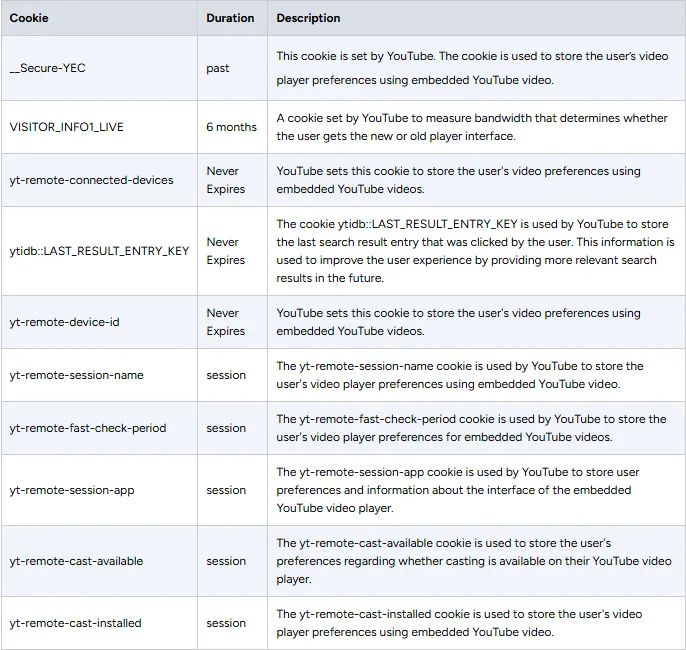 | Cookie | Duration | Description |
|---|---|---|
| __Secure-YEC | past | This cookie is set by YouTube. The cookie is used to store the user's video player preferences using embedded YouTube video. |
| VISITOR_INFO1_LIVE | 6 months | A cookie set by YouTube to measure bandwidth that determines whether the user gets the new or old player interface. |
| yt-remote-connected-devices | Never Expires | YouTube sets this cookie to store the user's video preferences using embedded YouTube videos. |
| ytidb::LAST_RESULT_ENTRY_KEY | Never Expires | The cookie ytidb::LAST_RESULT_ENTRY_KEY is used by YouTube to store the last search result entry that was clicked by the user. This information is used to improve the user experience by providing more relevant search results in the future. |
| yt-remote-device-id | Never Expires | YouTube sets this cookie to store the user's video preferences using embedded YouTube videos. |
| yt-remote-session-name | session | The yt-remote-session-name cookie is used by YouTube to store the user's video player preferences using embedded YouTube video. |
| yt-remote-fast-check-period | session | The yt-remote-fast-check-period cookie is used by YouTube to store the user's video player preferences for embedded YouTube videos. |
| yt-remote-session-app | session | The yt-remote-session-app cookie is used by YouTube to store user preferences and information about the interface of the embedded YouTube video player. |
| yt-remote-cast-available | session | The yt-remote-cast-available cookie is used to store the user's preferences regarding whether casting is available on their YouTube video player. |
| yt-remote-cast-installed | session | The yt-remote-cast-installed cookie is used to store the user's video player preferences using embedded YouTube video. |